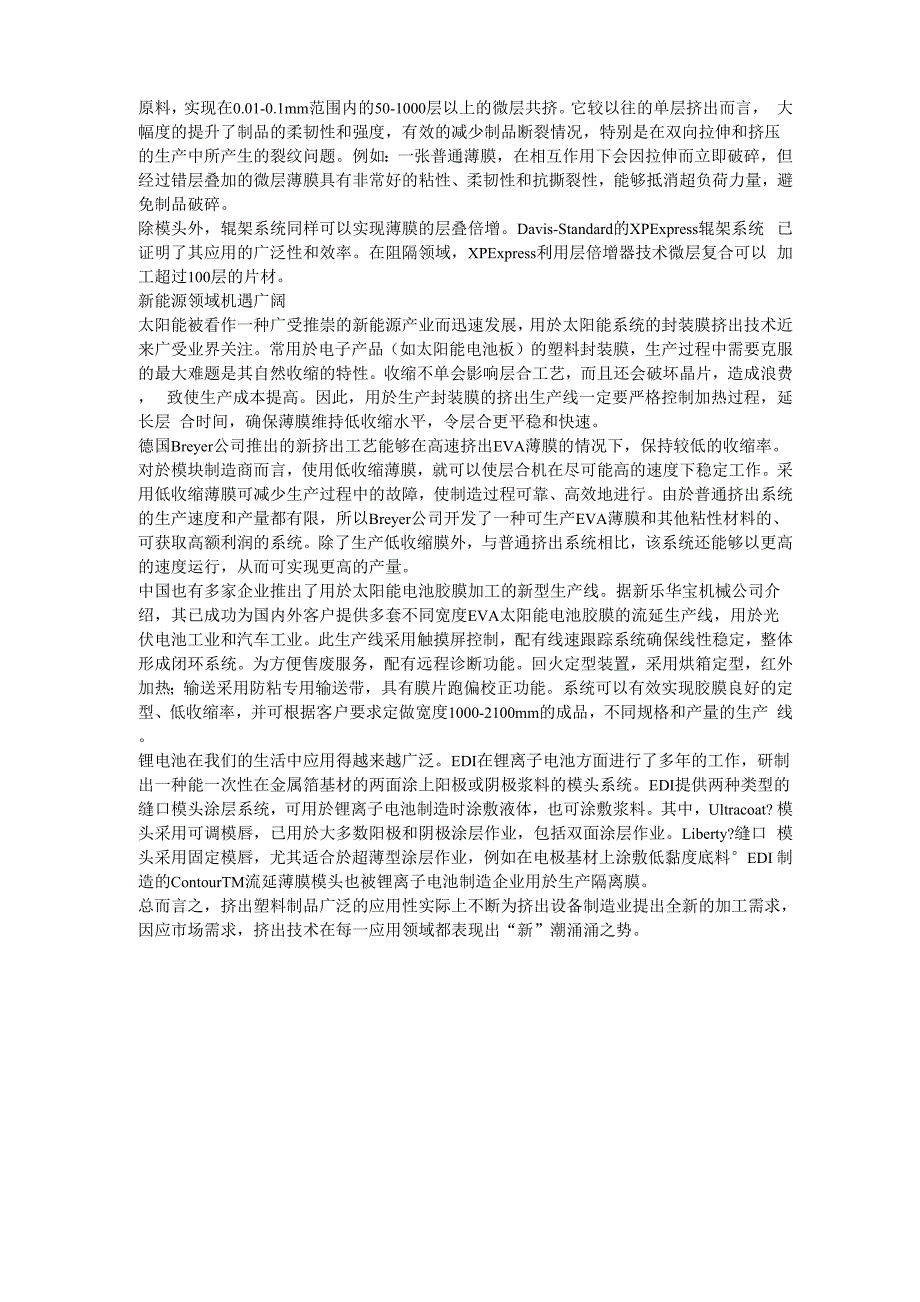 原料，实现在0.01-0.1mm范围内的50-1000层以上的微层共挤。它较以往的单层挤出而言， 大幅度的提升了制品的柔韧性和强度，有效的减少制品断裂情况，特别是在双向拉伸和挤压的生产中所产生的裂纹问题。例如：一张普通薄膜，在相互作用下会因拉伸而立即破碎，但经过错层叠加的微层薄膜具有非常好的粘性、柔韧性和抗撕裂性，能够抵消超负荷力量，避免制品破碎。
除模头外，辊架系统同样可以实现薄膜的层叠倍增。Davis-Standard的XPExpress辊架系统 已证明了其应用的广泛性和效率。在阻隔领域，XPExpress利用层倍增器技术微层复合可以 加工超过100层的片材。
新能源领域机遇广阔
太阳能被看作一种广受推崇的新能源产业而迅速发展，用於太阳能系统的封装膜挤出技术近来广受业界关注。常用於电子产品（如太阳能电池板）的塑料封装膜，生产过程中需要克服的最大难题是其自然收缩的特性。收缩不单会影响层合工艺，而且还会破坏晶片，造成浪费， 致使生产成本提高。因此，用於生产封装膜的挤出生产线一定要严格控制加热过程，延长层 合时间，确保薄膜维持低收缩水平，令层合更平稳和快速。
德国Breyer公司推出的新挤出工艺能够在高速挤出EVA薄膜的情况下，保持较低的收缩率。对於模块制造商而言，使用低收缩薄膜，就可以使层合机在尽可能高的速度下稳定工作。采用低收缩薄膜可减少生产过程中的故障，使制造过程可靠、高效地进行。由於普通挤出系统的生产速度和产量都有限，所以Breyer公司开发了一种可生产EVA薄膜和其他粘性材料的、可获取高额利润的系统。除了生产低收缩膜外，与普通挤出系统相比，该系统还能够以更高的速度运行，从而可实现更高的产量。
中国也有多家企业推出了用於太阳能电池胶膜加工的新型生产线。据新乐华宝机械公司介绍，其已成功为国内外客户提供多套不同宽度EVA太阳能电池胶膜的流延生产线，用於光伏电池工业和汽车工业。此生产线采用触摸屏控制，配有线速跟踪系统确保线性稳定，整体形成闭环系统。为方便售废服务，配有远程诊断功能。回火定型装置，采用烘箱定型，红外加热；输送采用防粘专用输送带，具有膜片跑偏校正功能。系统可以有效实现胶膜良好的定型、低收缩率，并可根据客户要求定做宽度1000-2100mm的成品，不同规格和产量的生产 线。
锂电池在我们的生活中应用得越来越广泛。EDI在锂离子电池方面进行了多年的工作，研制出一种能一次性在金属箔基材的两面涂上阳极或阴极浆料的模头系统。EDI提供两种类型的缝口模头涂层系统，可用於锂离子电池制造时涂敷液体，也可涂敷浆料。其中，Ultracoat? 模头采用可调模唇，已用於大多数阳极和阴极涂层作业，包括双面涂层作业。Liberty?缝口 模头采用固定模唇，尤其适合於超薄型涂层作业，例如在电极基材上涂敷低黏度底料° EDI 制造的ContourTM流延薄膜模头也被锂离子电池制造企业用於生产隔离膜。
总而言之，挤出塑料制品广泛的应用性实际上不断为挤出设备制造业提出全新的加工需求，因应市场需求，挤出技术在每一应用领域都表现出“新”潮涌涌之势。